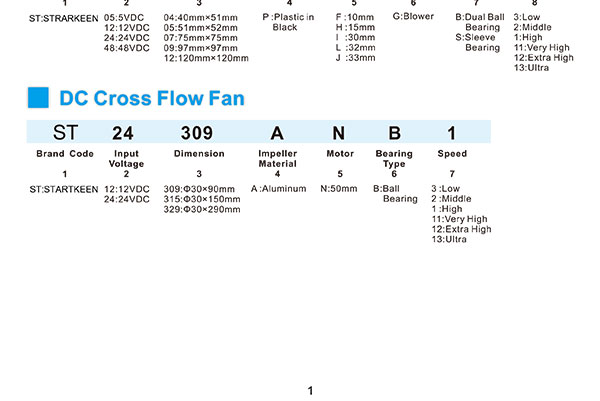 | 1 | 2 | 3 | 4 | 5 | 6 | 7 | 8 |
|---|---|---|---|---|---|---|---|
| ST:STRARKEEN | 05:5VDC 12:12VDC 24:24VDC 48:48VDC | 04:40mm×51mm 05:51mm×52mm 07:75mm×75mm 09:97mm×97mm 12:120mm×120mm | P :Plastic in Black | F :10mm H :15mm I :30mm L :32mm J :33mm | G:Blower | B:Dual Ball Bearing S:Sleeve Bearing | 3:Low 2:Middle 1:High 11:Very High 12:Extra High 13:Ultra |

DC Cross Flow Fan

| ST | 24 | 309 | A | N | B | 1 |
|---|---|---|---|---|---|---|
| Brand Code | Input Voltage | Dimension | Impeller Material | Motor | Bearing Type | Speed |
| 1 | 2 | 3 | 4 | 5 | 6 | 7 |
| ST:STARTKEEN | 12:12VDC 24:24VDC | 309:Φ30×90mm 315:Φ30×150mm 329:Φ30×290mm | A :Aluminum | N:50mm | B:Ball Bearing | 3 :Low 2 :Middle 1 :High 11:Very High 12:Extra High 13:Ultra |

1